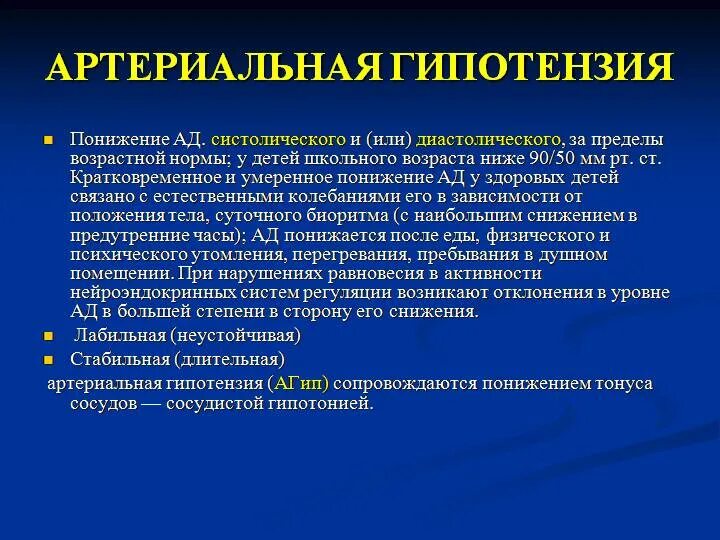 АРТЕРИАЛЬНАЯ ГИПОТЕНЗИЯ

Понижение АД. систолического и (или) диастолического, за пределы возрастной нормы; у детей школьного возраста ниже 90/50 мм рт. ст. Кратковременное и умеренное понижение АД у здоровых детей связано с естественными колебаниями его в зависимости от положения тела, суточного биоритма (с наибольшим снижением в предутренние часы); АД понижается после еды, физического и психического утомления, перегревания, пребывания в душном помещении. При нарушениях равновесия в активности нейроэндокринных систем регуляции возникают отклонения в уровне АД в большей степени в сторону его снижения.

Лабильная (неустойчивая)

Стабильная (длительная)

артериальная гипотензия (АГип) сопровождаются понижением тонуса сосудов — сосудистой гипотонией.